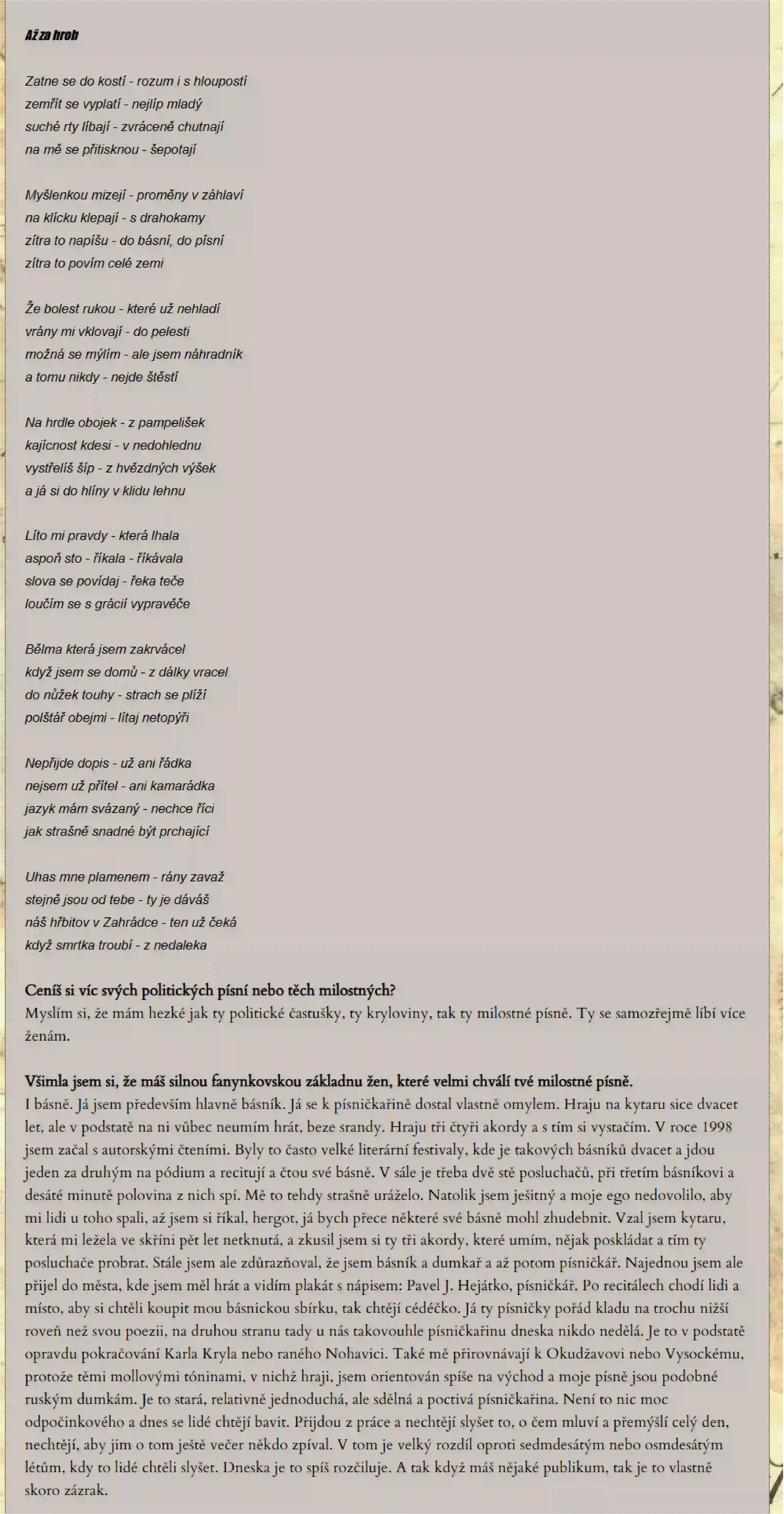 Až za hrob

Zatne se do kostí - rozum i s hloupostí
zemřít se vyplatí - nejlíp mladý
suché rty líbají - zvráceně chutnají
na mě se přitisknou - šepotají

Myšlenkou mizejí - proměny v záhlaví
na klícku klepají - s drahokamy
zítra to napíšu - do básní, do písní
zítra to povím celé zemi

Že bolest rukou - které už nehladí
vrány mi vklovají - do pelesti
možná se mýlím - ale jsem náhradník
a tomu nikdy - nejde štěstí

Na hrdle obojek - z pampelišek
kajícnost kdesi - v nedohlednu
vystřelíš šíp - z hvězdných výšek
a já si do hlíny v klidu lehnu

Líto mi pravdy - která lhala
aspoň sto - říkala - říkávala
slova se povídaj - řeka teče
loučím se s grácií vypravěče

Bělma která jsem zakrvácel
když jsem se domů - z dálky vracel
do nůžek touhy - strach se plíží
polštář obejmi - lítaj netopýři

Nepřijde dopis - už ani řádka
nejsem už přítel - ani kamarádka
jazyk mám svázaný - nechce říci
jak strašně snadné být prchající

Uhas mne plamenem - rány zavaž
stejně jsou od tebe - ty je dáváš
náš hřbitov v Zahrádce - ten už čeká
když smrtka troubí - z nedaleka

Ceníš si víc svých politických písní nebo těch milostných?
Myslím si, že mám hezké jak ty politické častušky, ty kryloviny, tak ty milostné písně. Ty se samozřejmě líbí více ženám.

Všimla jsem si, že máš silnou fanynkovskou základnu žen, které velmi chválí tvé milostné písně.
I básně. Já jsem především hlavně básník. Já se k písničkařině dostal vlastně omylem. Hraju na kytaru sice dvacet let, ale v podstatě na ni vůbec neumím hrát, beze srandy. Hraju tři čtyři akordy a s tím si vystačím. V roce 1998 jsem začal s autorskými čteními. Byly to často velké literární festivaly, kde je takových básníků dvacet a jdou jeden za druhým na pódium a recitují a čtou své básně. V sále je třeba dvě stě posluchačů, při třetím básníkovi a desáté minutě polovina z nich spí. Mě to tehdy strašně uráželo. Natolik jsem ješitný a moje ego nedovolilo, aby mi lidi u toho spali, až jsem si říkal, hergot, já bych přece některé své básně mohl zhudebnit. Vzal jsem kytaru, která mi ležela ve skříni pět let netknutá, a zkusil jsem si ty tři akordy, které umím, nějak poskládat a tím ty posluchače probrat. Stále jsem ale zdůrazňoval, že jsem básník a dumkař a až potom písničkář. Najednou jsem ale přijel do města, kde jsem měl hrát a vidím plakát s nápisem: Pavel J. Hejátko, písničkář. Po recitálech chodí lidi a místo, aby si chtěli koupit mou básnickou sbírku, tak chtějí cédéčko. Já ty písničky pořád kladu na trochu nižší roveň než svou poezii, na druhou stranu tady u nás takovouhle písničkařinu dneska nikdo nedělá. Je to v podstatě opravdu pokračování Karla Kryla nebo raného Nohavici. Také mě přirovnávají k Okudžavovi nebo Vysockému, protože těmi mollovými tóninami, v nichž hraji, jsem orientován spíše na východ a moje písně jsou podobné ruským dumkám. Je to stará, relativně jednoduchá, ale sdělná a poctivá písničkařina. Není to nic moc odpočinkového a dnes se lidé chtějí bavit. Přijdou z práce a nechtějí slyšet to, o čem mluví a přemýšlí celý den, nechtějí, aby jim o tom ještě večer někdo zpíval. V tom je velký rozdíl oproti sedmdesátým nebo osmdesátým létům, kdy to lidé chtěli slyšet. Dneska je to spíš rozčiluje. A tak když máš nějaké publikum, tak je to vlastně skoro zázrak.